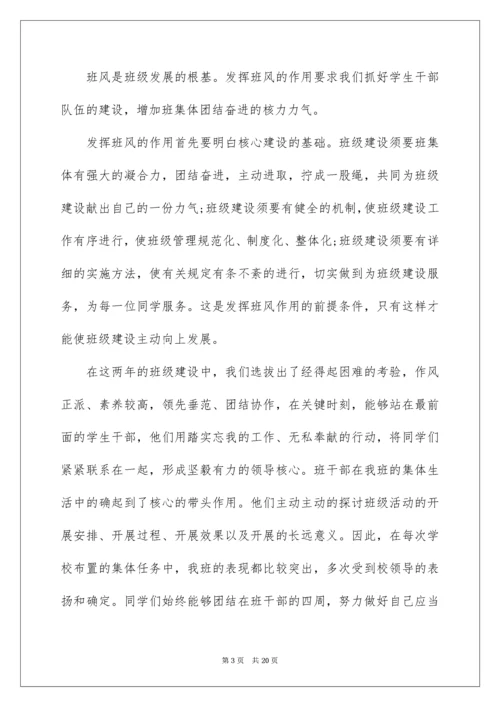 班风是班级发展的根基。发挥班风的作用要求我们抓好学生干部队伍的建设，增加班集体团结奋进的核力力气。

发挥班风的作用首先要明白核心建设的基础。班级建设须要班集体有强大的凝合力，团结奋进，主动进取，拧成一股绳，共同为班级建设献出自己的一份力气;班级建设须要有健全的机制，使班级建设工作有序进行，使班级管理规范化、制度化、整体化;班级建设须要有详细的实施方法，使有关规定有条不紊的进行，切实做到为班级建设服务，为每一位同学服务。这是发挥班风作用的前提条件，只有这样才能使班级建设主动向上发展。

在这两年的班级建设中，我们选拔出了经得起困难的考验，作风正派、素养较高，领先垂范、团结协作，在关键时刻，能够站在最前面的学生干部，他们用踏实忘我的工作、无私奉献的行动，将同学们紧紧联系在一起，形成坚毅有力的领导核心。班干部在我班的集体生活中的确起到了核心的带头作用。他们主动主动的探讨班级活动的开展安排、开展过程、开展效果以及开展的长远意义。因此，在每次学校布置的集体任务中，我班的表现都比较突出，多次受到校领导的表扬和确定。同学们始终能够团结在班干部的四周，努力做好自己应当

第 3 页　共 20 页